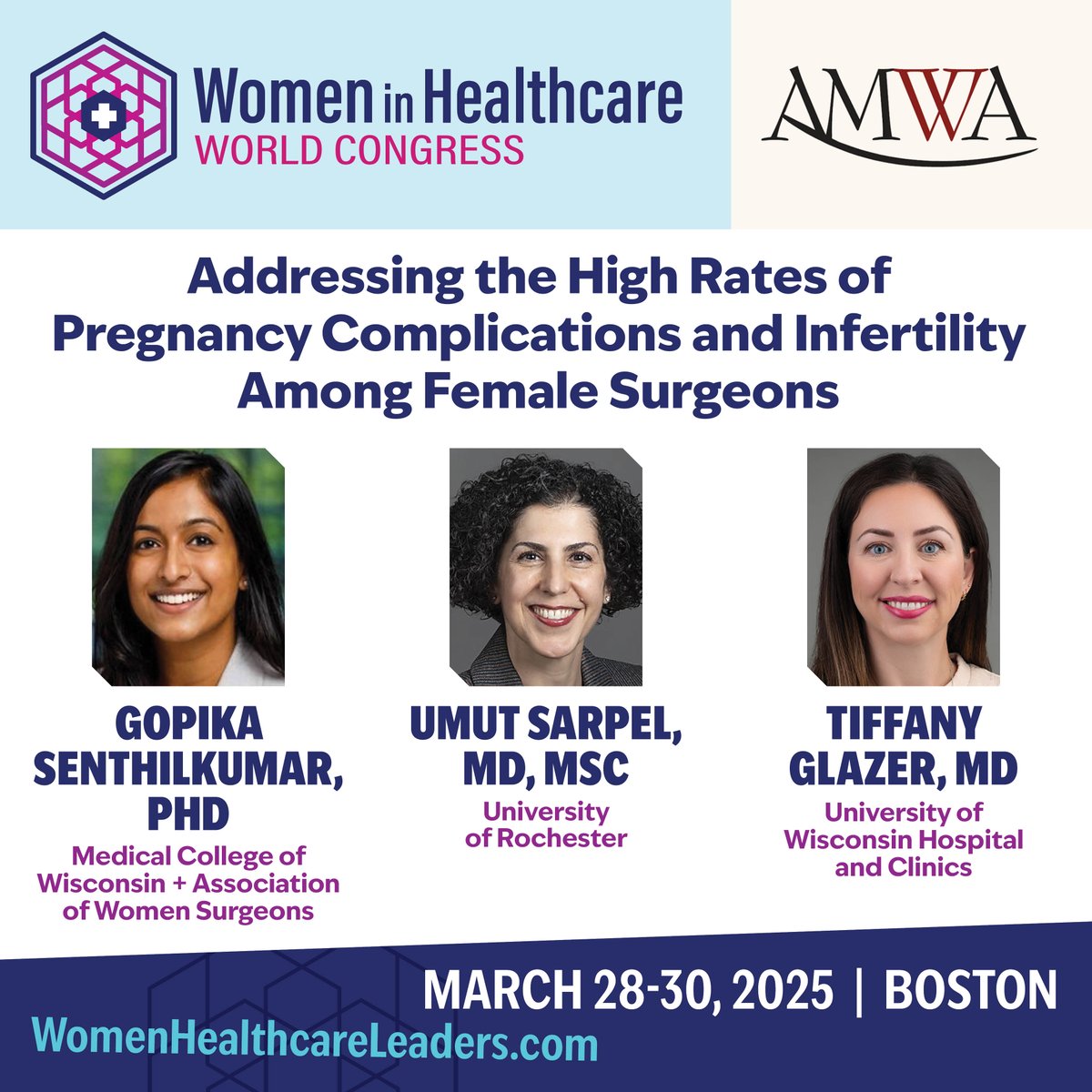 Women in Healthcare
WORLD CONGRESS

AMWA

Addressing the High Rates of Pregnancy Complications and Infertility Among Female Surgeons

GOPIKA SENTHILKUMAR, PHD
Medical College of Wisconsin + Association of Women Surgeons

UMUT SARPEL, MD, MSC
University of Rochester

TIFFANY GLAZER, MD
University of Wisconsin Hospital and Clinics

MARCH 28-30, 2025 | BOSTON
WomenHealthcareLeaders.com